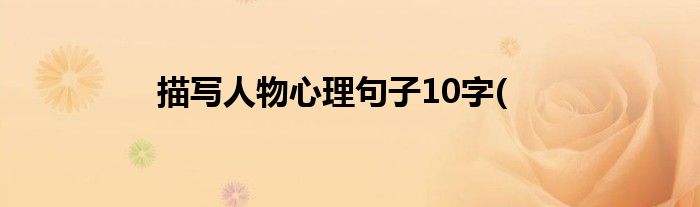 描写人物心理句子10字(